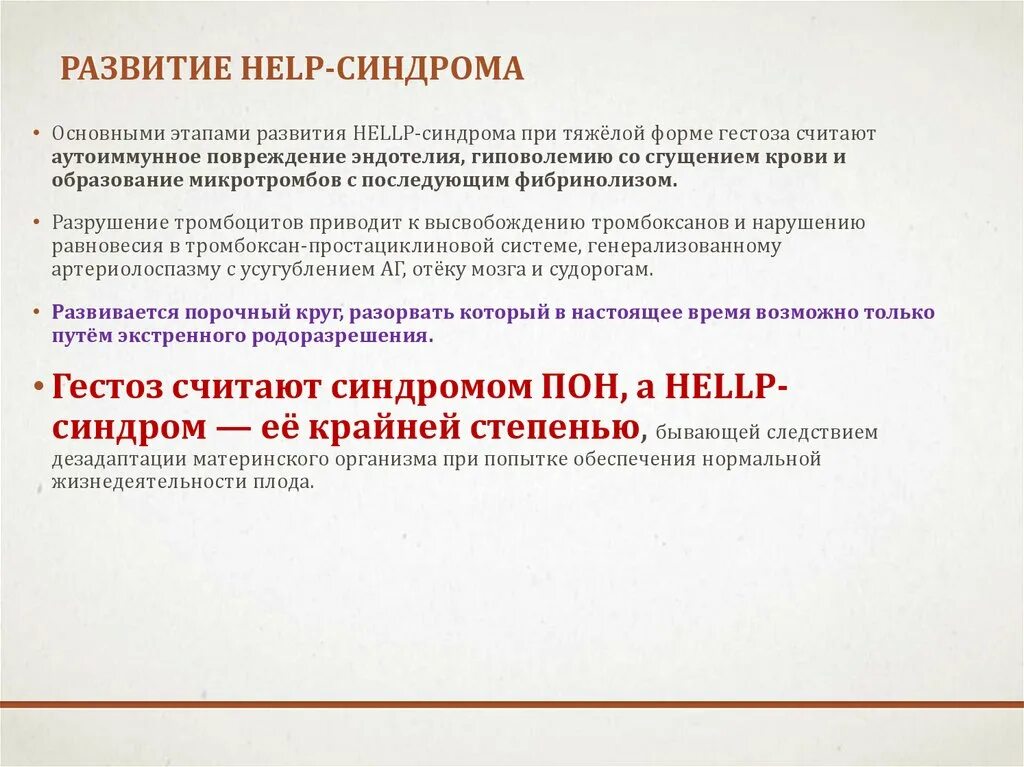 РАЗВИТИЕ HELP-СИНДРОМА

• Основными этапами развития HELLP-синдрома при тяжёлой форме гестоза считают аутоиммунное повреждение эндотелия, гиповолемию со сгущением крови и образование микротромбов с последующим фибринолизом.

• Разрушение тромбоцитов приводит к высвобождению тромбоксанов и нарушению равновесия в тромбоксан-простациклиновой системе, генерализованному артериолоспазму с усугублением АГ, отёку мозга и судорогам.

• Развивается порочный круг, разорвать который в настоящее время возможно только путём экстренного родоразрешения.

• Гестоз считают синдромом ПОН, а HELLP-синдром — её крайней степенью, бывающей следствием дезадаптации материнского организма при попытке обеспечения нормальной жизнедеятельности плода.